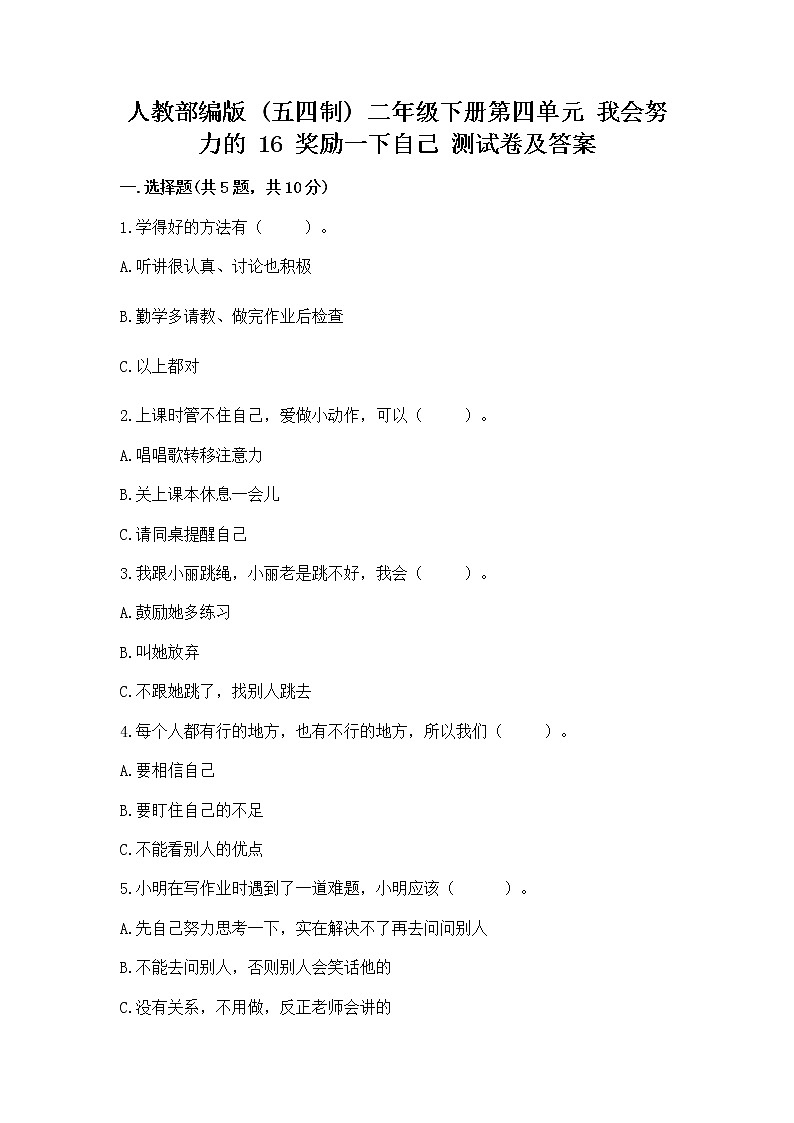 人教部编版（五四制）二年级下册第四单元 我会努力的 16 奖励一下自己 测试卷及答案

一.选择题(共5题，共10分)

1.学得好的方法有（　　）。

A.听讲很认真、讨论也积极

B.勤学多请教、做完作业后检查

C.以上都对

2.上课时管不住自己，爱做小动作，可以（　　）。

A.唱唱歌转移注意力

B.关上课本休息一会儿

C.请同桌提醒自己

3.我跟小丽跳绳，小丽老是跳不好，我会（　　）。

A.鼓励她多练习

B.叫她放弃

C.不跟她跳了，找别人跳去

4.每个人都有行的地方，也有不行的地方，所以我们（　　）。

A.要相信自己

B.要盯住自己的不足

C.不能看别人的优点

5.小明在写作业时遇到了一道难题，小明应该（　　）。

A.先自己努力思考一下，实在解决不了再去问问别人

B.不能去问别人，否则别人会笑话他的

C.没有关系，不用做，反正老师会讲的